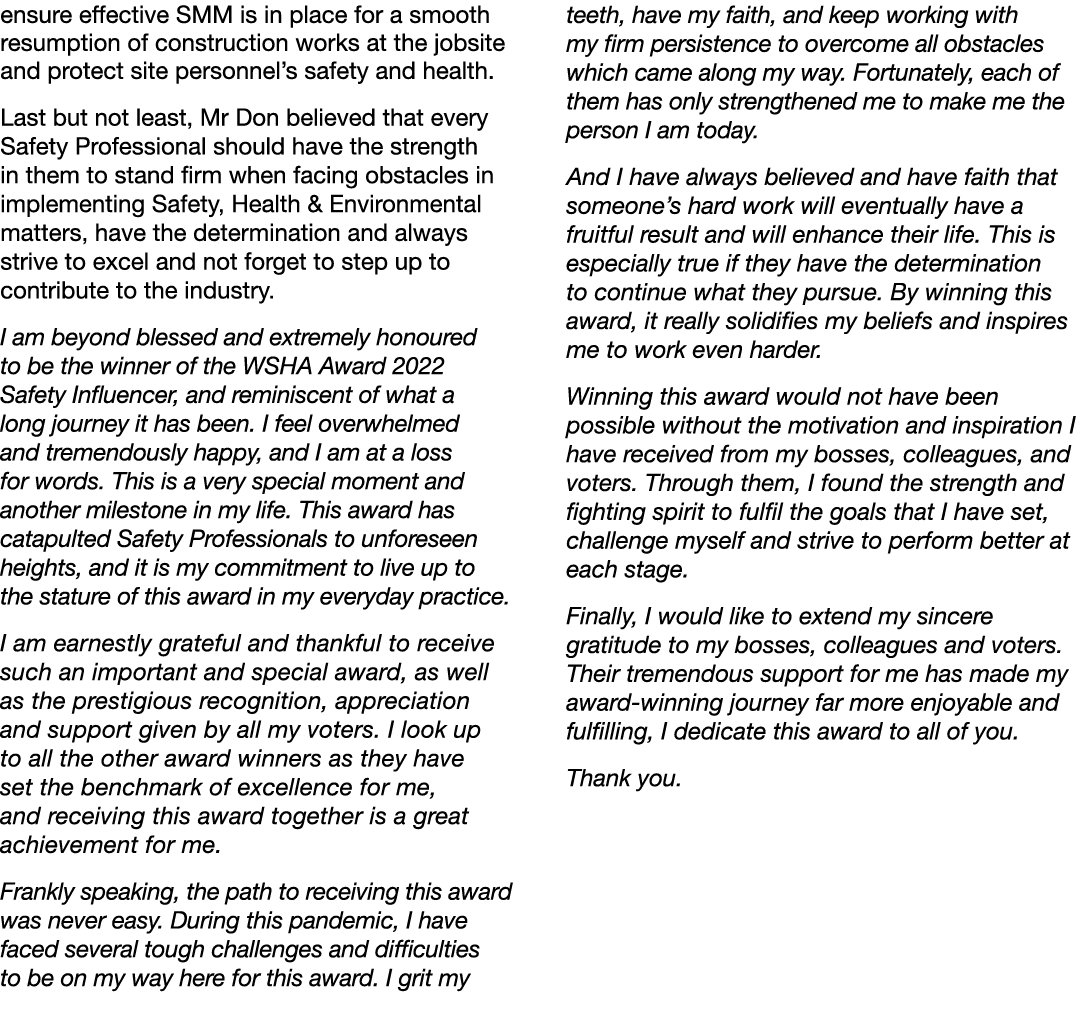 ensure effective SMM is in place for a smooth resumption of construction works at the jobsite and protect site personnel's safety and health.

Last but not least, Mr Don believed that every Safety Professional should have the strength in them to stand firm when facing obstacles in implementing Safety, Health & Environmental matters, have the determination and always strive to excel and not forget to step up to contribute to the industry.

I am beyond blessed and extremely honoured to be the winner of the WSHA Award 2022 Safety Influencer, and reminiscent of what a long journey it has been. I feel overwhelmed and tremendously happy, and I am at a loss for words. This is a very special moment and another milestone in my life. This award has catapulted Safety Professionals to unforeseen heights, and it is my commitment to live up to the stature of this award in my everyday practice.

I am earnestly grateful and thankful to receive such an important and special award, as well as the prestigious recognition, appreciation and support given by all my voters. I look up to all the other award winners as they have set the benchmark of excellence for me, and receiving this award together is a great achievement for me.

Frankly speaking, the path to receiving this award was never easy. During this pandemic, I have faced several tough challenges and difficulties to be on my way here for this award. I grit my teeth, have my faith, and keep working with my firm persistence to overcome all obstacles which came along my way. Fortunately, each of them has only strengthened me to make me the person I am today.

And I have always believed and have faith that someone's hard work will eventually have a fruitful result and will enhance their life. This is especially true if they have the determination to continue what they pursue. By winning this award, it really solidifies my beliefs and inspires me to work even harder.

Winning this award would not have been possible without the motivation and inspiration I have received from my bosses, colleagues, and voters. Through them, I found the strength and fighting spirit to fulfil the goals that I have set, challenge myself and strive to perform better at each stage.

Finally, I would like to extend my sincere gratitude to my bosses, colleagues and voters. Their tremendous support for me has made my award-winning journey far more enjoyable and fulfilling, I dedicate this award to all of you.

Thank you.